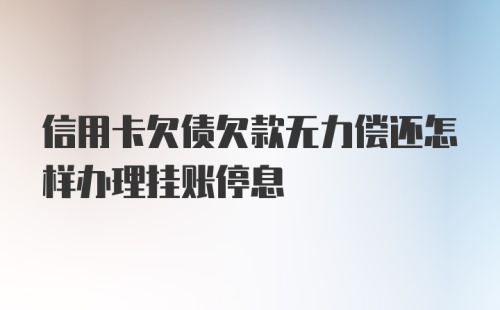 信用卡欠债欠款无力偿还怎样办理挂账停息